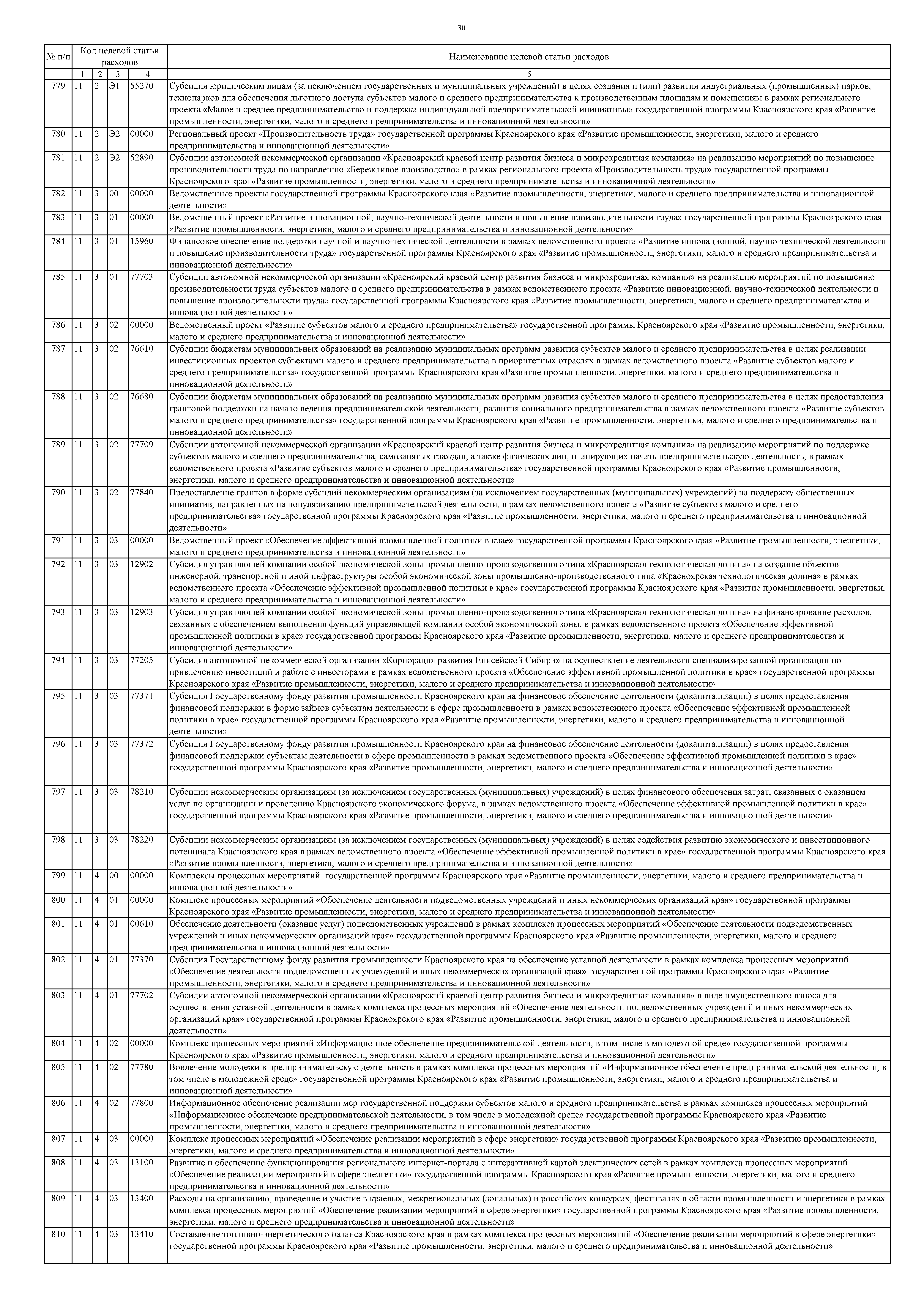 30

| № п/п | Код целевой статьи расходов | | | | Наименование целевой статьи расходов |
|---|---|---|---|---|---|
| | 1 | 2 | 3 | 4 | 5 |
| 779 | 11 | 2 | Э1 | 55270 | Субсидия юридическим лицам (за исключением государственных и муниципальных учреждений) в целях создания и (или) развития индустриальных (промышленных) парков, технопарков для обеспечения льготного доступа субъектов малого и среднего предпринимательства к производственным площадям и помещениям в рамках регионального проекта «Малое и среднее предпринимательство и поддержка индивидуальной предпринимательской инициативы» государственной программы Красноярского края «Развитие промышленности, энергетики, малого и среднего предпринимательства и инновационной деятельности» |
| 780 | 11 | 2 | Э2 | 00000 | Региональный проект «Производительность труда» государственной программы Красноярского края «Развитие промышленности, энергетики, малого и среднего предпринимательства и инновационной деятельности» |
| 781 | 11 | 2 | Э2 | 52890 | Субсидии автономной некоммерческой организации «Красноярский краевой центр развития бизнеса и микрокредитная компания» на реализацию мероприятий по повышению производительности труда по направлению «Бережливое производство» в рамках регионального проекта «Производительность труда» государственной программы Красноярского края «Развитие промышленности, энергетики, малого и среднего предпринимательства и инновационной деятельности» |
| 782 | 11 | 3 | 00 | 00000 | Ведомственные проекты государственной программы Красноярского края «Развитие промышленности, энергетики, малого и среднего предпринимательства и инновационной деятельности» |
| 783 | 11 | 3 | 01 | 00000 | Ведомственный проект «Развитие инновационной, научно-технической деятельности и повышение производительности труда» государственной программы Красноярского края «Развитие промышленности, энергетики, малого и среднего предпринимательства и инновационной деятельности» |
| 784 | 11 | 3 | 01 | 15960 | Финансовое обеспечение поддержки научной и научно-технической деятельности в рамках ведомственного проекта «Развитие инновационной, научно-технической деятельности и повышение производительности труда» государственной программы Красноярского края «Развитие промышленности, энергетики, малого и среднего предпринимательства и инновационной деятельности» |
| 785 | 11 | 3 | 01 | 77703 | Субсидии автономной некоммерческой организации «Красноярский краевой центр развития бизнеса и микрокредитная компания» на реализацию мероприятий по повышению производительности труда субъектов малого и среднего предпринимательства в рамках ведомственного проекта «Развитие инновационной, научно-технической деятельности и повышение производительности труда» государственной программы Красноярского края «Развитие промышленности, энергетики, малого и среднего предпринимательства и инновационной деятельности» |
| 786 | 11 | 3 | 02 | 00000 | Ведомственный проект «Развитие субъектов малого и среднего предпринимательства» государственной программы Красноярского края «Развитие промышленности, энергетики, малого и среднего предпринимательства и инновационной деятельности» |
| 787 | 11 | 3 | 02 | 76610 | Субсидии бюджетам муниципальных образований на реализацию муниципальных программ развития субъектов малого и среднего предпринимательства в целях реализации инвестиционных проектов субъектами малого и среднего предпринимательства в приоритетных отраслях в рамках ведомственного проекта «Развитие субъектов малого и среднего предпринимательства» государственной программы Красноярского края «Развитие промышленности, энергетики, малого и среднего предпринимательства и инновационной деятельности» |
| 788 | 11 | 3 | 02 | 76680 | Субсидии бюджетам муниципальных образований на реализацию муниципальных программ развития субъектов малого и среднего предпринимательства в целях предоставления грантовой поддержки на начало ведения предпринимательской деятельности, развития социального предпринимательства в рамках ведомственного проекта «Развитие субъектов малого и среднего предпринимательства» государственной программы Красноярского края «Развитие промышленности, энергетики, малого и среднего предпринимательства и инновационной деятельности» |
| 789 | 11 | 3 | 02 | 77709 | Субсидии автономной некоммерческой организации «Красноярский краевой центр развития бизнеса и микрокредитная компания» на реализацию мероприятий по поддержке субъектов малого и среднего предпринимательства, самозанятых граждан, а также физических лиц, планирующих начать предпринимательскую деятельность, в рамках ведомственного проекта «Развитие субъектов малого и среднего предпринимательства» государственной программы Красноярского края «Развитие промышленности, энергетики, малого и среднего предпринимательства и инновационной деятельности» |
| 790 | 11 | 3 | 02 | 77840 | Предоставление грантов в форме субсидий некоммерческим организациям (за исключением государственных (муниципальных) учреждений) на поддержку общественных инициатив, направленных на популяризацию предпринимательской деятельности, в рамках ведомственного проекта «Развитие субъектов малого и среднего предпринимательства» государственной программы Красноярского края «Развитие промышленности, энергетики, малого и среднего предпринимательства и инновационной деятельности» |
| 791 | 11 | 3 | 03 | 00000 | Ведомственный проект «Обеспечение эффективной промышленной политики в крае» государственной программы Красноярского края «Развитие промышленности, энергетики, малого и среднего предпринимательства и инновационной деятельности» |
| 792 | 11 | 3 | 03 | 12902 | Субсидия управляющей компании особой экономической зоны промышленно-производственного типа «Красноярская технологическая долина» на создание объектов инженерной, транспортной и иной инфраструктуры особой экономической зоны промышленно-производственного типа «Красноярская технологическая долина» в рамках ведомственного проекта «Обеспечение эффективной промышленной политики в крае» государственной программы Красноярского края «Развитие промышленности, энергетики, малого и среднего предпринимательства и инновационной деятельности» |
| 793 | 11 | 3 | 03 | 12903 | Субсидия управляющей компании особой экономической зоны промышленно-производственного типа «Красноярская технологическая долина» на финансирование расходов, связанных с обеспечением выполнения функций управляющей компании особой экономической зоны, в рамках ведомственного проекта «Обеспечение эффективной промышленной политики в крае» государственной программы Красноярского края «Развитие промышленности, энергетики, малого и среднего предпринимательства и инновационной деятельности» |
| 794 | 11 | 3 | 03 | 77205 | Субсидия автономной некоммерческой организации «Корпорация развития Енисейской Сибири» на осуществление деятельности специализированной организации по привлечению инвестиций и работе с инвесторами в рамках ведомственного проекта «Обеспечение эффективной промышленной политики в крае» государственной программы Красноярского края «Развитие промышленности, энергетики, малого и среднего предпринимательства и инновационной деятельности» |
| 795 | 11 | 3 | 03 | 77371 | Субсидия Государственному фонду развития промышленности Красноярского края на финансовое обеспечение деятельности (докапитализации) в целях предоставления финансовой поддержки в форме займов субъектам деятельности в сфере промышленности в рамках ведомственного проекта «Обеспечение эффективной промышленной политики в крае» государственной программы Красноярского края «Развитие промышленности, энергетики, малого и среднего предпринимательства и инновационной деятельности» |
| 796 | 11 | 3 | 03 | 77372 | Субсидия Государственному фонду развития промышленности Красноярского края на финансовое обеспечение деятельности (докапитализации) в целях предоставления финансовой поддержки субъектам деятельности в сфере промышленности в рамках ведомственного проекта «Обеспечение эффективной промышленной политики в крае» государственной программы Красноярского края «Развитие промышленности, энергетики, малого и среднего предпринимательства и инновационной деятельности» |
| 797 | 11 | 3 | 03 | 78210 | Субсидии некоммерческим организациям (за исключением государственных (муниципальных) учреждений) в целях финансового обеспечения затрат, связанных с оказанием услуг по организации и проведению Красноярского экономического форума, в рамках ведомственного проекта «Обеспечение эффективной промышленной политики в крае» государственной программы Красноярского края «Развитие промышленности, энергетики, малого и среднего предпринимательства и инновационной деятельности» |
| 798 | 11 | 3 | 03 | 78220 | Субсидии некоммерческим организациям (за исключением государственных (муниципальных) учреждений) в целях содействия развитию экономического и инвестиционного потенциала Красноярского края в рамках ведомственного проекта «Обеспечение эффективной промышленной политики в крае» государственной программы Красноярского края «Развитие промышленности, энергетики, малого и среднего предпринимательства и инновационной деятельности» |
| 799 | 11 | 4 | 00 | 00000 | Комплексы процессных мероприятий государственной программы Красноярского края «Развитие промышленности, энергетики, малого и среднего предпринимательства и инновационной деятельности» |
| 800 | 11 | 4 | 01 | 00000 | Комплекс процессных мероприятий «Обеспечение деятельности подведомственных учреждений и иных некоммерческих организаций края» государственной программы Красноярского края «Развитие промышленности, энергетики, малого и среднего предпринимательства и инновационной деятельности» |
| 801 | 11 | 4 | 01 | 00610 | Обеспечение деятельности (оказание услуг) подведомственных учреждений в рамках комплекса процессных мероприятий «Обеспечение деятельности подведомственных учреждений и иных некоммерческих организаций края» государственной программы Красноярского края «Развитие промышленности, энергетики, малого и среднего предпринимательства и инновационной деятельности» |
| 802 | 11 | 4 | 01 | 77370 | Субсидия Государственному фонду развития промышленности Красноярского края на обеспечение уставной деятельности в рамках комплекса процессных мероприятий «Обеспечение деятельности подведомственных учреждений и иных некоммерческих организаций края» государственной программы Красноярского края «Развитие промышленности, энергетики, малого и среднего предпринимательства и инновационной деятельности» |
| 803 | 11 | 4 | 01 | 77702 | Субсидии автономной некоммерческой организации «Красноярский краевой центр развития бизнеса и микрокредитная компания» в виде имущественного взноса для осуществления уставной деятельности в рамках комплекса процессных мероприятий «Обеспечение деятельности подведомственных учреждений и иных некоммерческих организаций края» государственной программы Красноярского края «Развитие промышленности, энергетики, малого и среднего предпринимательства и инновационной деятельности» |
| 804 | 11 | 4 | 02 | 00000 | Комплекс процессных мероприятий «Информационное обеспечение предпринимательской деятельности, в том числе в молодежной среде» государственной программы Красноярского края «Развитие промышленности, энергетики, малого и среднего предпринимательства и инновационной деятельности» |
| 805 | 11 | 4 | 02 | 77780 | Вовлечение молодежи в предпринимательскую деятельность в рамках комплекса процессных мероприятий «Информационное обеспечение предпринимательской деятельности, в том числе в молодежной среде» государственной программы Красноярского края «Развитие промышленности, энергетики, малого и среднего предпринимательства и инновационной деятельности» |
| 806 | 11 | 4 | 02 | 77800 | Информационное обеспечение реализации мер государственной поддержки субъектов малого и среднего предпринимательства в рамках комплекса процессных мероприятий «Информационное обеспечение предпринимательской деятельности, в том числе в молодежной среде» государственной программы Красноярского края «Развитие промышленности, энергетики, малого и среднего предпринимательства и инновационной деятельности» |
| 807 | 11 | 4 | 03 | 00000 | Комплекс процессных мероприятий «Обеспечение реализации мероприятий в сфере энергетики» государственной программы Красноярского края «Развитие промышленности, энергетики, малого и среднего предпринимательства и инновационной деятельности» |
| 808 | 11 | 4 | 03 | 13100 | Развитие и обеспечение функционирования регионального интернет-портала с интерактивной картой электрических сетей в рамках комплекса процессных мероприятий «Обеспечение реализации мероприятий в сфере энергетики» государственной программы Красноярского края «Развитие промышленности, энергетики, малого и среднего предпринимательства и инновационной деятельности» |
| 809 | 11 | 4 | 03 | 13400 | Расходы на организацию, проведение и участие в краевых, межрегиональных (зональных) и российских конкурсах, фестивалях в области промышленности и энергетики в рамках комплекса процессных мероприятий «Обеспечение реализации мероприятий в сфере энергетики» государственной программы Красноярского края «Развитие промышленности, энергетики, малого и среднего предпринимательства и инновационной деятельности» |
| 810 | 11 | 4 | 03 | 13410 | Составление топливно-энергетического баланса Красноярского края в рамках комплекса процессных мероприятий «Обеспечение реализации мероприятий в сфере энергетики» государственной программы Красноярского края «Развитие промышленности, энергетики, малого и среднего предпринимательства и инновационной деятельности» |